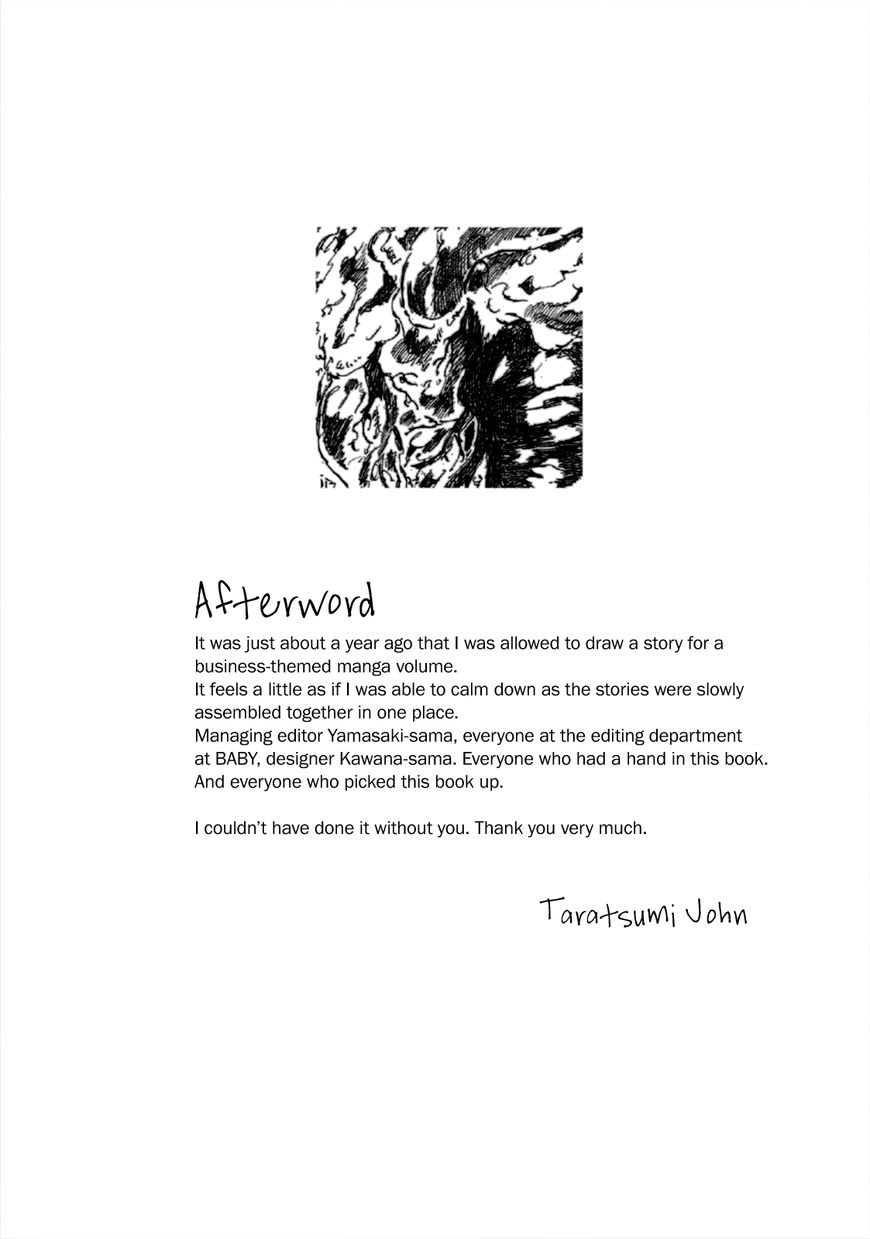 Afterword
It was just about a year ago that I was allowed to draw a story for a business-themed manga volume.
It feels a little as if I was able to calm down as the stories were slowly assembled together in one place.
Managing editor Yamasaki-sama, everyone at the editing department at BABY, designer Kawana-sama. Everyone who had a hand in this book. And everyone who picked this book up.

I couldn't have done it without you. Thank you very much.

Taratsumi John